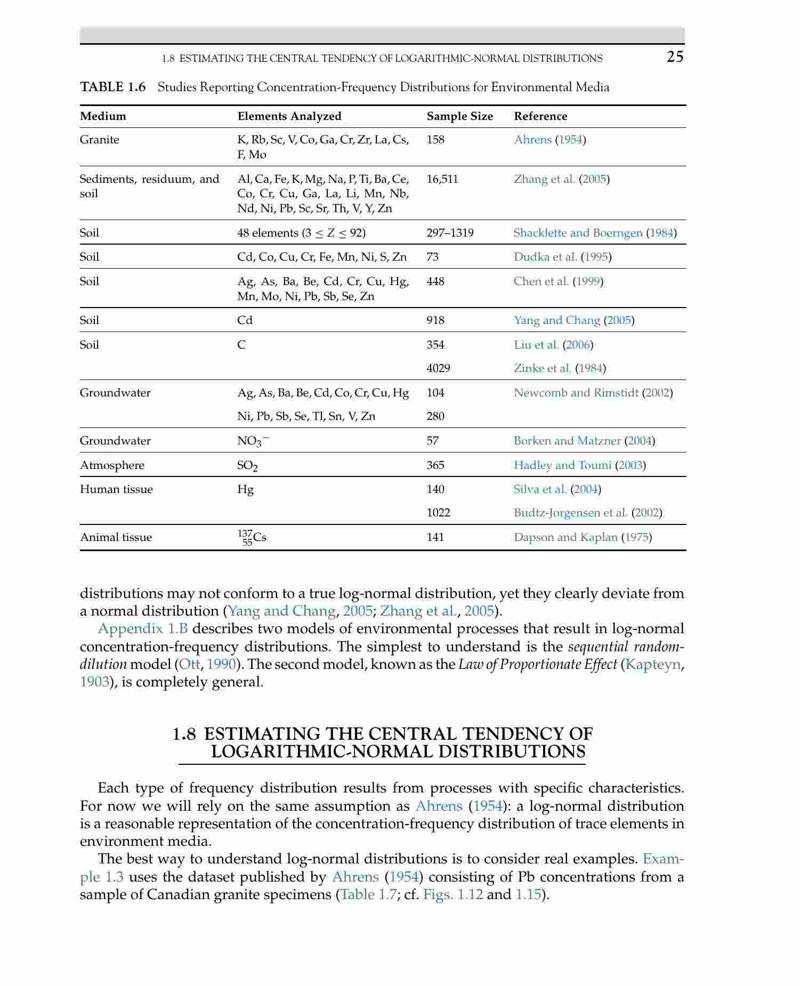 1.8 ESTIMATING THE CENTRAL TENDENCY OF LOGARITHMIC-NORMAL DISTRIBUTIONS 25

TABLE 1.6 Studies Reporting Concentration-Frequency Distributions for Environmental Media

| Medium | Elements Analyzed | Sample Size | Reference |
|---|---|---|---|
| Granite | K, Rb, Sc, V, Co, Ga, Cr, Zr, La, Cs, F, Mo | 158 | Ahrens (1954) |
| Sediments, residuum, and soil | Al, Ca, Fe, K, Mg, Na, P, Ti, Ba, Ce, Co, Cr, Cu, Ga, La, Li, Mn, Nb, Nd, Ni, Pb, Sc, Sr, Th, V, Y, Zn | 16,511 | Zhang et al. (2005) |
| Soil | 48 elements ($3 \leq Z \leq 92$) | 297–1319 | Shacklette and Boerngen (1984) |
| Soil | Cd, Co, Cu, Cr, Fe, Mn, Ni, S, Zn | 73 | Dudka et al. (1995) |
| Soil | Ag, As, Ba, Be, Cd, Cr, Cu, Hg, Mn, Mo, Ni, Pb, Sb, Se, Zn | 448 | Chen et al. (1999) |
| Soil | Cd | 918 | Yang and Chang (2005) |
| Soil | C | 354 | Liu et al. (2006) |
| | | 4029 | Zinke et al. (1984) |
| Groundwater | Ag, As, Ba, Be, Cd, Co, Cr, Cu, Hg | 104 | Newcomb and Rimstidt (2002) |
| | Ni, Pb, Sb, Se, Tl, Sn, V, Zn | 280 | |
| Groundwater | $NO_3^-$ | 57 | Borken and Matzner (2004) |
| Atmosphere | $SO_2$ | 365 | Hadley and Toumi (2003) |
| Human tissue | Hg | 140 | Silva et al. (2004) |
| | | 1022 | Budtz-Jorgensen et al. (2002) |
| Animal tissue | $^{137}_{55}Cs$ | 141 | Dapson and Kaplan (1975) |

distributions may not conform to a true log-normal distribution, yet they clearly deviate from a normal distribution (Yang and Chang, 2005; Zhang et al., 2005).

Appendix 1.B describes two models of environmental processes that result in log-normal concentration-frequency distributions. The simplest to understand is the sequential random-dilution model (Ott, 1990). The second model, known as the Law of Proportionate Effect (Kapteyn, 1903), is completely general.

1.8 ESTIMATING THE CENTRAL TENDENCY OF LOGARITHMIC-NORMAL DISTRIBUTIONS

Each type of frequency distribution results from processes with specific characteristics. For now we will rely on the same assumption as Ahrens (1954): a log-normal distribution is a reasonable representation of the concentration-frequency distribution of trace elements in environment media.

The best way to understand log-normal distributions is to consider real examples. Example 1.3 uses the dataset published by Ahrens (1954) consisting of Pb concentrations from a sample of Canadian granite specimens (Table 1.7; cf. Figs. 1.12 and 1.15).